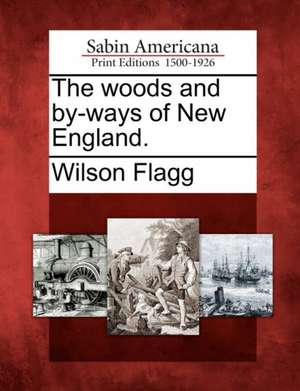 Sabin Americana
Print Editions 1500-1926

The woods and by-ways of New England.

Wilson Flagg